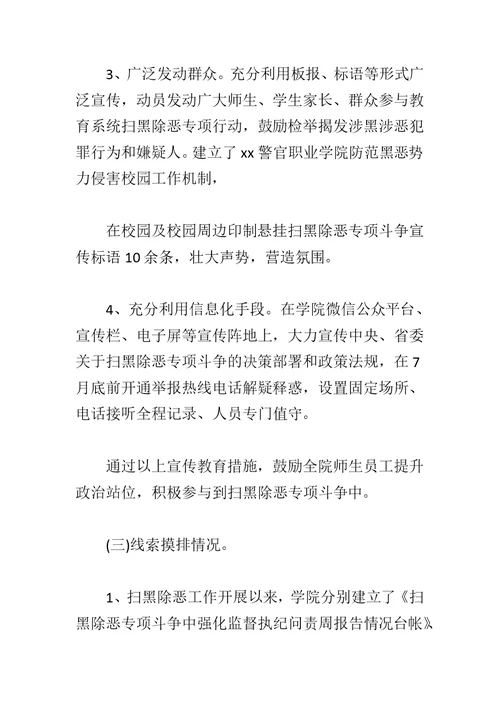 3、广泛发动群众。充分利用板报、标语等形式广泛宣传，动员发动广大师生、学生家长、群众参与教育系统扫黑除恶专项行动，鼓励检举揭发涉黑涉恶犯罪行为和嫌疑人。建立了 xx 警官职业学院防范黑恶势力侵害校园工作机制，

在校园及校园周边印制悬挂扫黑除恶专项斗争宣传标语 10 余条，壮大声势，营造氛围。

4、充分利用信息化手段。在学院微信公众平台、宣传栏、电子屏等宣传阵地上，大力宣传中央、省委关于扫黑除恶专项斗争的决策部署和政策法规，在 7 月底前开通举报热线电话解疑释惑，设置固定场所、电话接听全程记录、人员专门值守。

通过以上宣传教育措施，鼓励全院师生员工提升政治站位，积极参与到扫黑除恶专项斗争中。

(三)线索摸排情况。

1、扫黑除恶工作开展以来，学院分别建立了《扫黑除恶专项斗争中强化监督执纪问责周报告情况台帐》